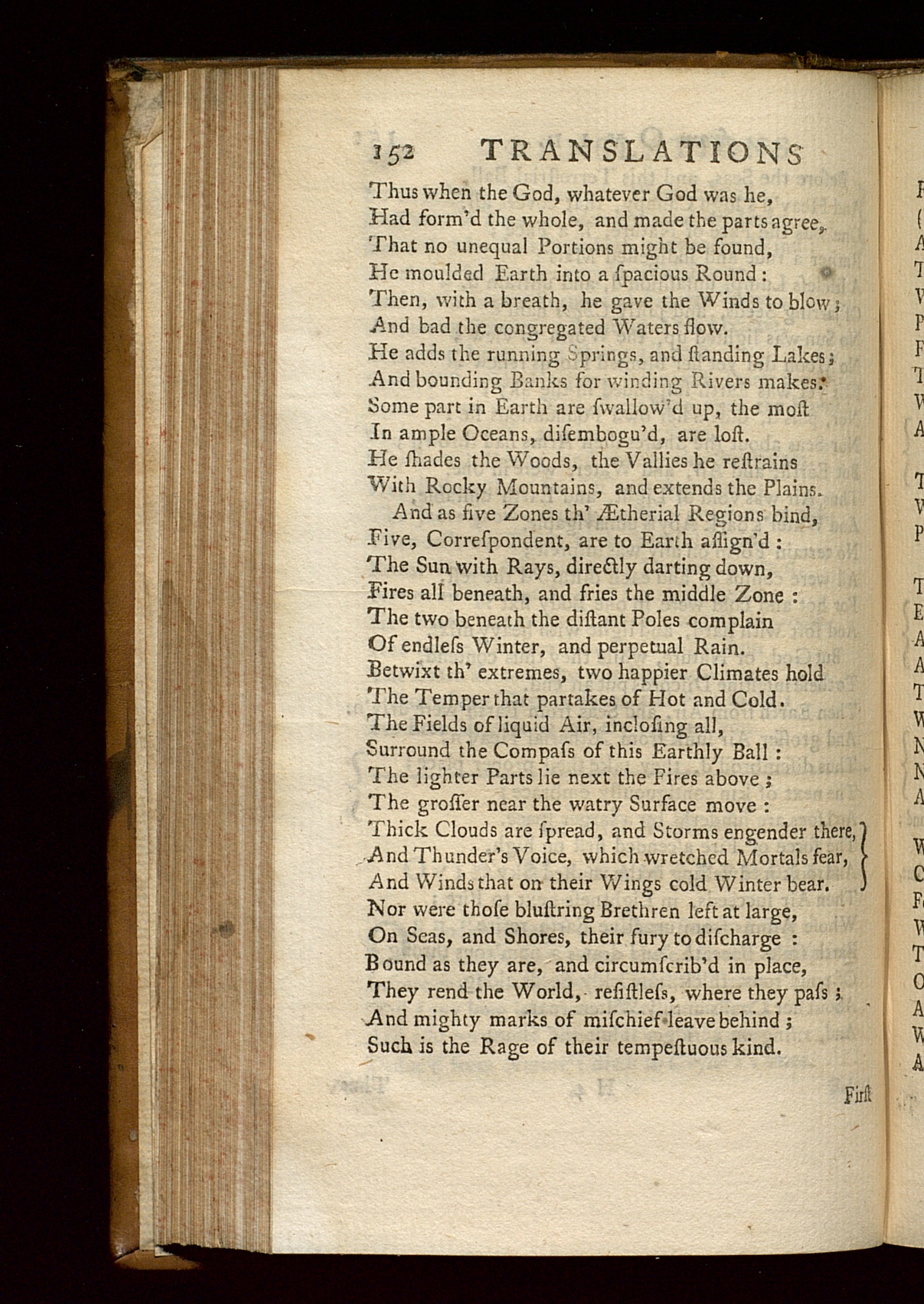 152 TRANSLATIONS

Thus when the God, whatever God was he,
Had form'd the whole, and made the parts agree,
That no unequal Portions might be found,
He moulded Earth into a ſpacious Round:
Then, with a breath, he gave the Winds to blow;
And bad the congregated Waters flow.
He adds the running Springs, and ſtanding Lakes;
And bounding Banks for winding Rivers makes.
Some part in Earth are ſwallow'd up, the moſt
In ample Oceans, diſembogu'd, are loſt.
He ſhades the Woods, the Vallies he reſtrains
With Rocky Mountains, and extends the Plains.
And as five Zones th' Ætherial Regions bind,
Five, Correſpondent, are to Earth aſſign'd:
The Sun with Rays, directly darting down,
Fires all beneath, and fries the middle Zone:
The two beneath the diſtant Poles complain
Of endleſs Winter, and perpetual Rain.
Betwixt th' extremes, two happier Climates hold
The Temper that partakes of Hot and Cold.
The Fields of liquid Air, incloſing all,
Surround the Compaſs of this Earthly Ball:
The lighter Parts lie next the Fires above;
The groſſer near the watry Surface move:
Thick Clouds are ſpread, and Storms engender there,
And Thunder's Voice, which wretched Mortals fear,
And Winds that on their Wings cold Winter bear.
Nor were thoſe bluſtring Brethren left at large,
On Seas, and Shores, their fury to diſcharge:
Bound as they are, and circumſcrib'd in place,
They rend the World, reſiſtleſs, where they paſs;
And mighty marks of miſchief leave behind;
Such is the Rage of their tempeſtuous kind.

First